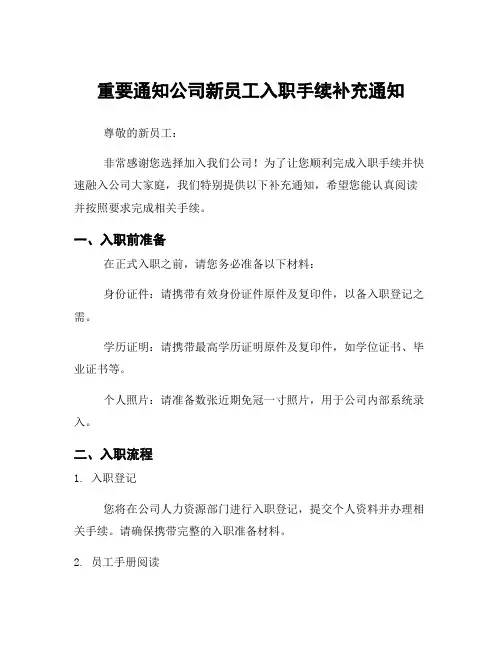 重要通知公司新员工入职手续补充通知

尊敬的新员工：

非常感谢您选择加入我们公司！为了让您顺利完成入职手续并快速融入公司大家庭，我们特别提供以下补充通知，希望您能认真阅读并按照要求完成相关手续。

一、入职前准备

在正式入职之前，请您务必准备以下材料：

身份证件：请携带有效身份证件原件及复印件，以备入职登记之需。

学历证明：请携带最高学历证明原件及复印件，如学位证书、毕业证书等。

个人照片：请准备数张近期免冠一寸照片，用于公司内部系统录入。

二、入职流程

1. 入职登记

您将在公司人力资源部门进行入职登记，提交个人资料并办理相关手续。请确保携带完整的入职准备材料。

2. 员工手册阅读